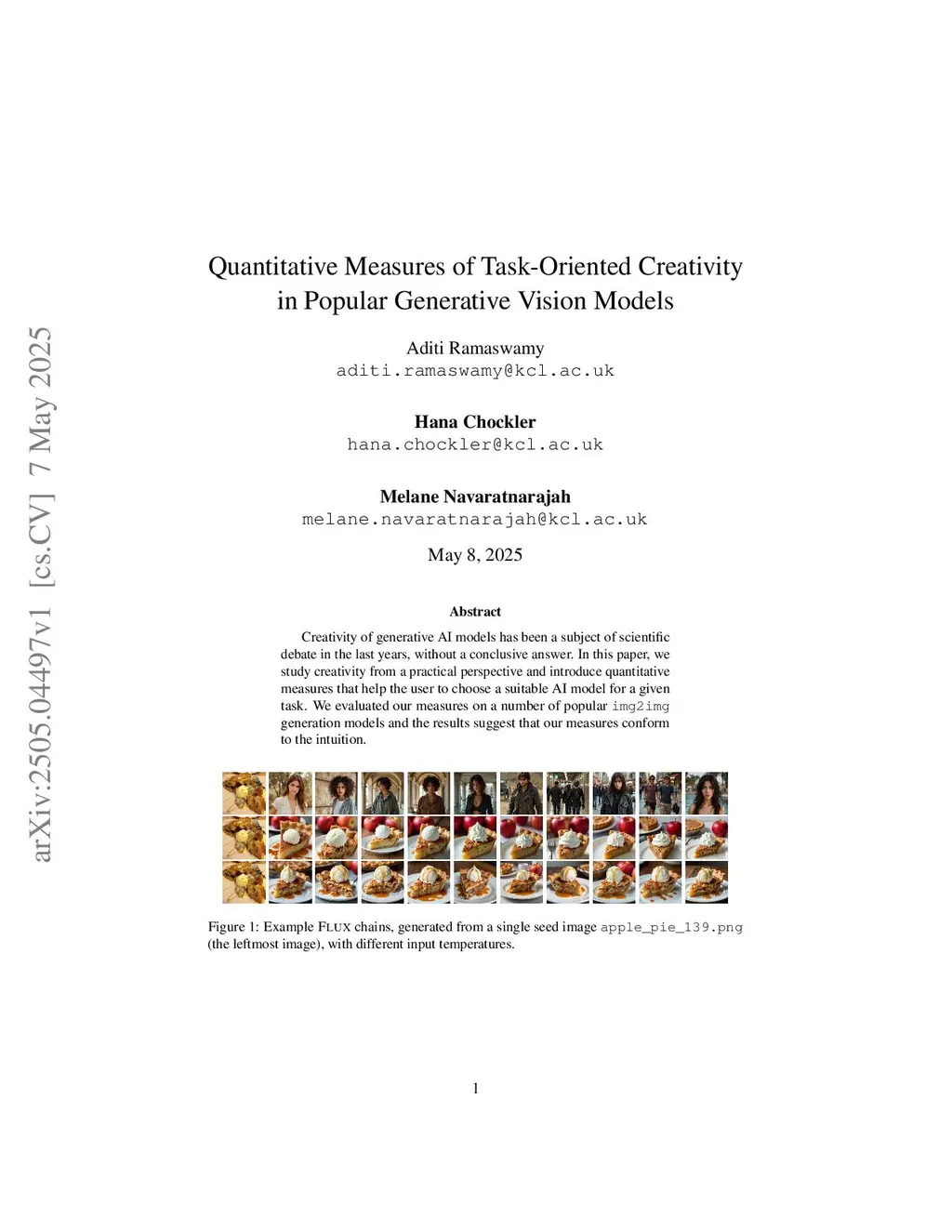 arXiv:2505.04497v1 [cs.CV] 7 May 2025

Quantitative Measures of Task-Oriented Creativity in Popular Generative Vision Models

Aditi Ramaswamy
aditi.ramaswamy@kcl.ac.uk

Hana Chockler
hana.chockler@kcl.ac.uk

Melane Navaratnarajah
melane.navaratnarajah@kcl.ac.uk

May 8, 2025

Abstract

Creativity of generative AI models has been a subject of scientific debate in the last years, without a conclusive answer. In this paper, we study creativity from a practical perspective and introduce quantitative measures that help the user to choose a suitable AI model for a given task. We evaluated our measures on a number of popular img2img generation models and the results suggest that our measures conform to the intuition.

Figure 1: Example FLUX chains, generated from a single seed image apple_pie_139.png (the leftmost image), with different input temperatures.

1